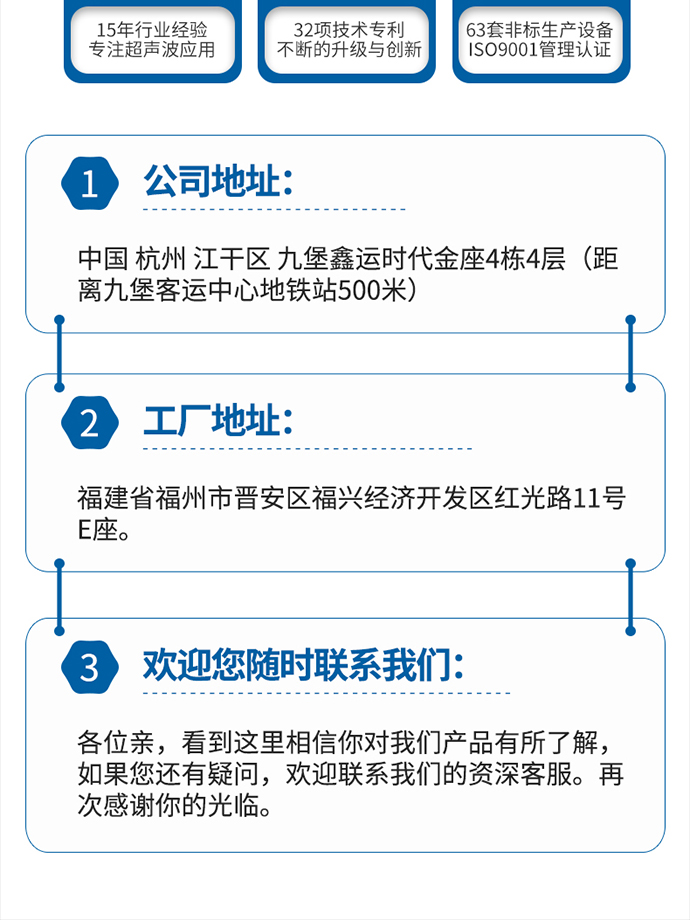 15年行业经验
专注超声波应用

32项技术专利
不断的升级与创新

63套非标生产设备
ISO9001管理认证

1 公司地址：

中国 杭州 江干区 九堡鑫运时代金座4栋4层（距离九堡客运中心地铁站500米）

2 工厂地址：

福建省福州市晋安区福兴经济开发区红光路11号E座。

3 欢迎您随时联系我们：

各位亲，看到这里相信你对我们产品有所了解，如果您还有疑问，欢迎联系我们的资深客服。再次感谢你的光临。